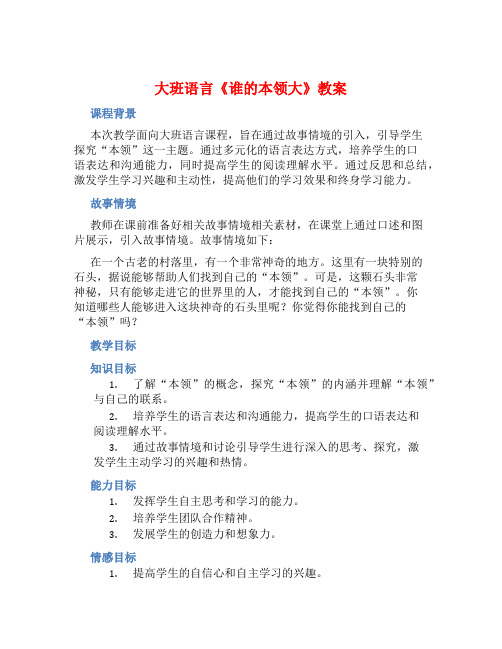 大班语言《谁的本领大》教案

课程背景

本次教学面向大班语言课程，旨在通过故事情境的引入，引导学生探究“本领”这一主题。通过多元化的语言表达方式，培养学生的口语表达和沟通能力，同时提高学生的阅读理解水平。通过反思和总结，激发学生学习兴趣和主动性，提高他们的学习效果和终身学习能力。

故事情境

教师在课前准备好相关故事情境相关素材，在课堂上通过口述和图片展示，引入故事情境。故事情境如下：

在一个古老的村落里，有一个非常神奇的地方。这里有一块特别的石头，据说能够帮助人们找到自己的“本领”。可是，这颗石头非常神秘，只有能够走进它的世界里的人，才能找到自己的“本领”。你知道哪些人能够进入这块神奇的石头里呢？你觉得你能找到自己的“本领”吗？

教学目标

知识目标

1. 了解“本领”的概念，探究“本领”的内涵并理解“本领”与自己的联系。

2. 培养学生的语言表达和沟通能力，提高学生的口语表达和阅读理解水平。

3. 通过故事情境和讨论引导学生进行深入的思考、探究，激发学生主动学习的兴趣和热情。

能力目标

1. 发挥学生自主思考和学习的能力。

2. 培养学生团队合作精神。

3. 发展学生的创造力和想象力。

情感目标

1. 提高学生的自信心和自主学习的兴趣。